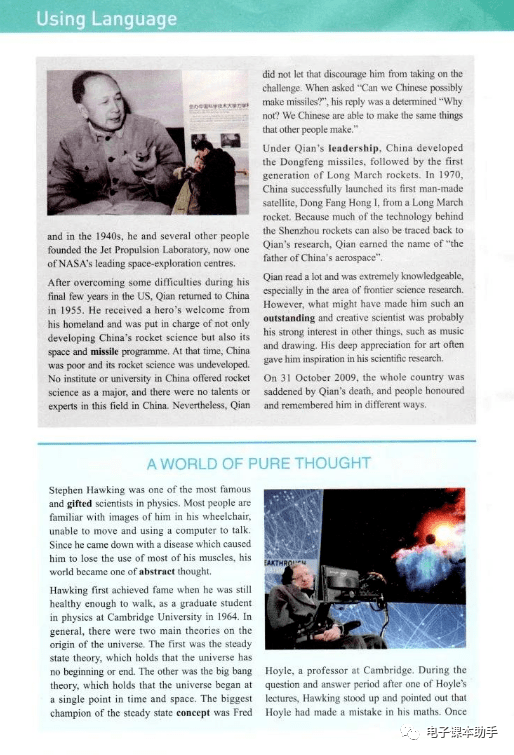 Using Language

and in the 1940s, he and several other people founded the Jet Propulsion Laboratory, now one of NASA's leading space-exploration centres.

After overcoming some difficulties during his final few years in the US, Qian returned to China in 1955. He received a hero's welcome from his homeland and was put in charge of not only developing China's rocket science but also its space and **missile** programme. At that time, China was poor and its rocket science was undeveloped. No institute or university in China offered rocket science as a major, and there were no talents or experts in this field in China. Nevertheless, Qian did not let that discourage him from taking on the challenge. When asked "Can we Chinese possibly make missiles?", his reply was a determined "Why not? We Chinese are able to make the same things that other people make."

Under Qian's **leadership**, China developed the Dongfeng missiles, followed by the first generation of Long March rockets. In 1970, China successfully launched its first man-made satellite, Dong Fang Hong I, from a Long March rocket. Because much of the technology behind the Shenzhou rockets can also be traced back to Qian's research, Qian earned the name of "the father of China's aerospace".

Qian read a lot and was extremely knowledgeable, especially in the area of frontier science research. However, what might have made him such an **outstanding** and creative scientist was probably his strong interest in other things, such as music and drawing. His deep appreciation for art often gave him inspiration in his scientific research.

On 31 October 2009, the whole country was saddened by Qian's death, and people honoured and remembered him in different ways.

A WORLD OF PURE THOUGHT

Stephen Hawking was one of the most famous and **gifted** scientists in physics. Most people are familiar with images of him in his wheelchair, unable to move and using a computer to talk. Since he came down with a disease which caused him to lose the use of most of his muscles, his world became one of **abstract** thought.

Hawking first achieved fame when he was still healthy enough to walk, as a graduate student in physics at Cambridge University in 1964. In general, there were two main theories on the origin of the universe. The first was the steady state theory, which holds that the universe has no beginning or end. The other was the big bang theory, which holds that the universe began at a single point in time and space. The biggest champion of the steady state **concept** was Fred Hoyle, a professor at Cambridge. During the question and answer period after one of Hoyle's lectures, Hawking stood up and pointed out that Hoyle had made a mistake in his maths. Once

电子课本助手